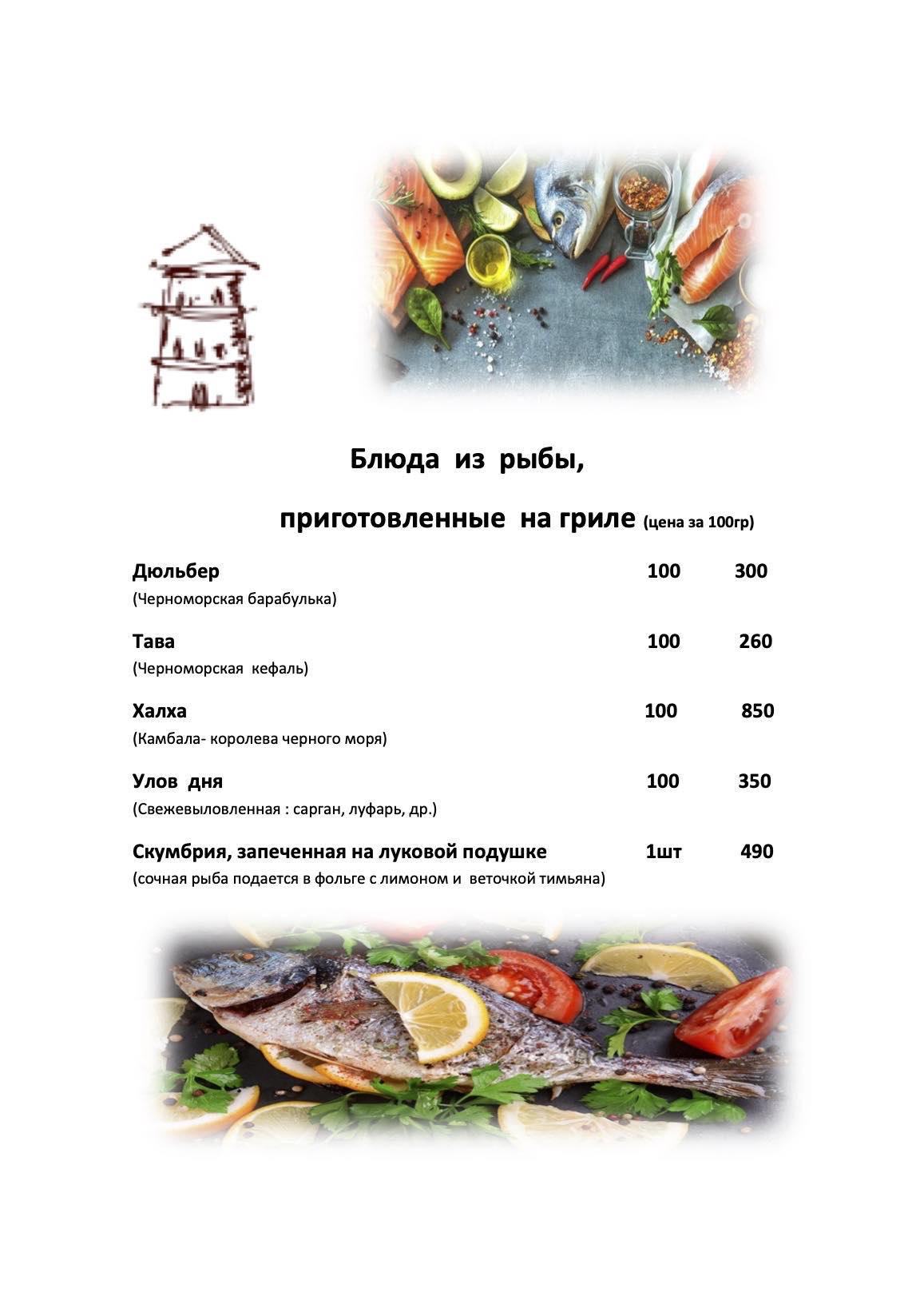 Блюда из рыбы,

приготовленные на гриле (цена за 100гр)

Дюльбер 100 300
(Черноморская барабулька)

Тава 100 260
(Черноморская кефаль)

Халха 100 850
(Камбала- королева черного моря)

Улов дня 100 350
(Свежевыловленная : сарган, луфарь, др.)

Скумбрия, запеченная на луковой подушке 1шт 490
(сочная рыба подается в фольге с лимоном и веточкой тимьяна)